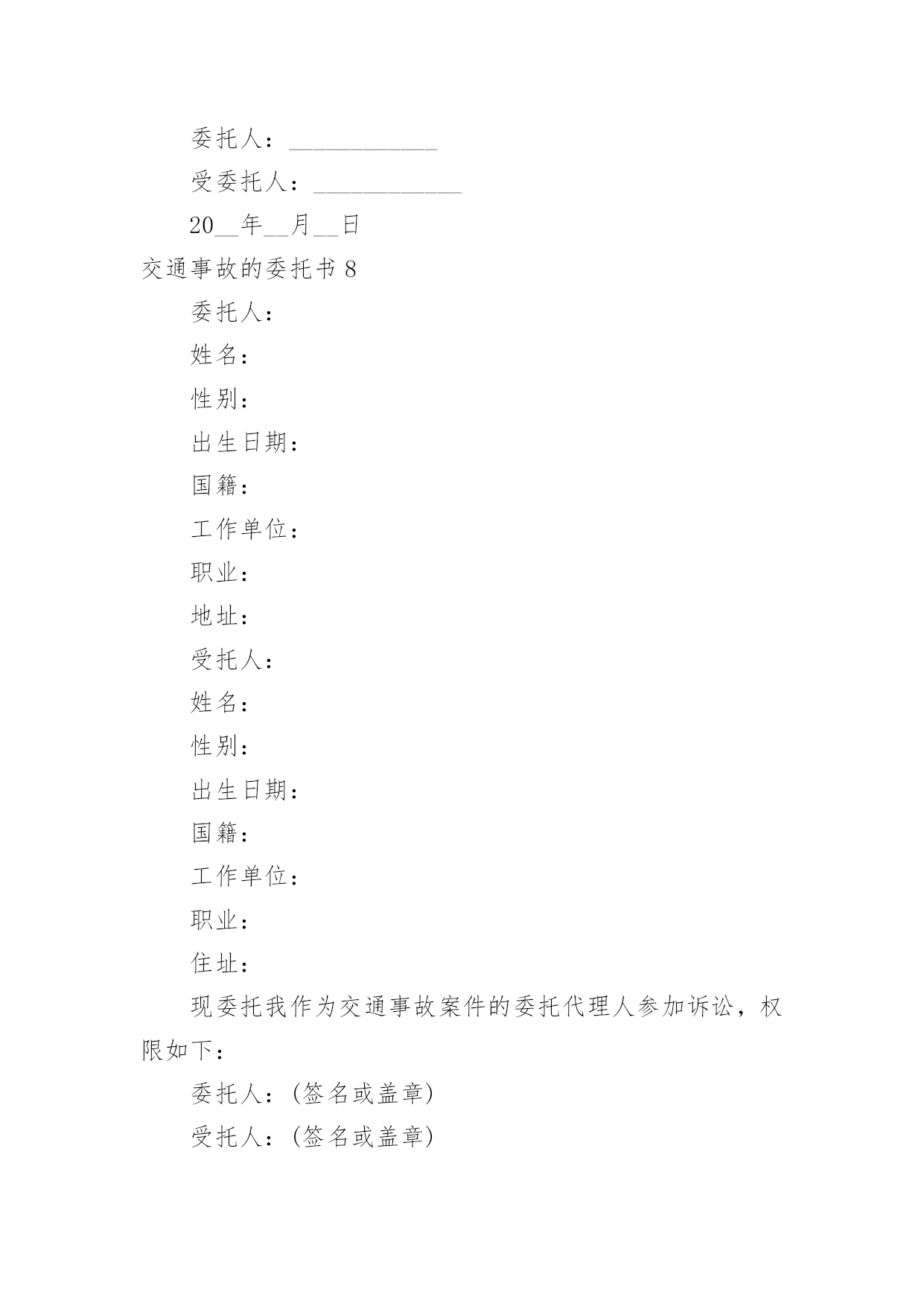 委托人：____________

受委托人：____________

20__年__月__日

交通事故的委托书 8

委托人：

姓名：

性别：

出生日期：

国籍：

工作单位：

职业：

地址：

受托人：

姓名：

性别：

出生日期：

国籍：

工作单位：

职业：

住址：

现委托我作为交通事故案件的委托代理人参加诉讼，权限如下：

委托人：(签名或盖章)

受托人：(签名或盖章)